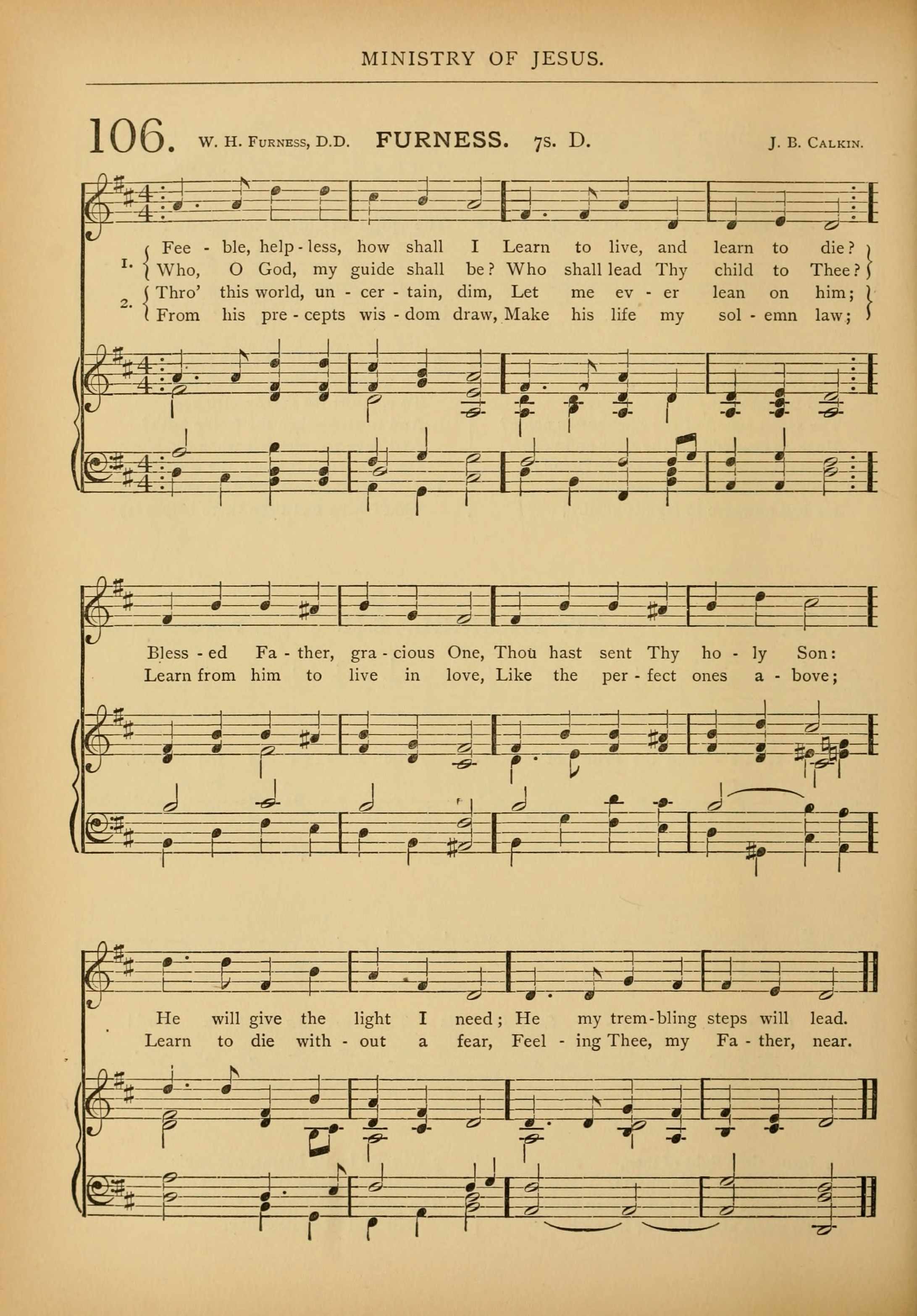 MINISTRY OF JESUS.

106. W. H. Furness, D.D. FURNESS. 7s. D. J. B. Calkin.

1. Fee - ble, help - less, how shall I Learn to live, and learn to die?
Who, O God, my guide shall be? Who shall lead Thy child to Thee?

2. Thro' this world, un - cer - tain, dim, Let me ev - er lean on him;
From his pre - cepts wis - dom draw, Make his life my sol - emn law;

Bless - ed Fa - ther, gra - cious One, Thou hast sent Thy ho - ly Son:
Learn from him to live in love, Like the per - fect ones a - bove;

He will give the light I need; He my trem - bling steps will lead.
Learn to die with - out a fear, Feel - ing Thee, my Fa - ther, near.